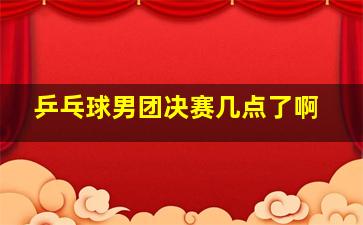 乒乓球男团决赛几点了啊